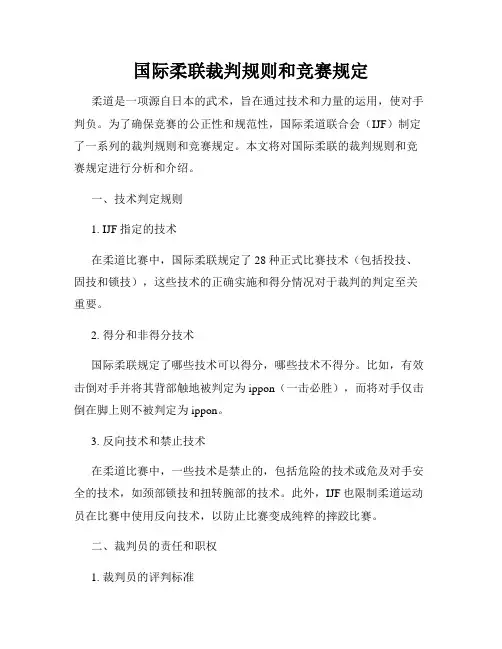 国际柔联裁判规则和竞赛规定

柔道是一项源自日本的武术，旨在通过技术和力量的运用，使对手判负。为了确保竞赛的公正性和规范性，国际柔道联合会（IJF）制定了一系列的裁判规则和竞赛规定。本文将对国际柔联的裁判规则和竞赛规定进行分析和介绍。

一、技术判定规则

1. IJF 指定的技术

在柔道比赛中，国际柔联规定了 28 种正式比赛技术（包括投技、固技和锁技），这些技术的正确实施和得分情况对于裁判的判定至关重要。

2. 得分和非得分技术

国际柔联规定了哪些技术可以得分，哪些技术不得分。比如，有效击倒对手并将其背部触地被判定为 ippon（一击必胜），而将对手仅击倒在脚上则不被判定为 ippon。

3. 反向技术和禁止技术

在柔道比赛中，一些技术是禁止的，包括危险的技术或危及对手安全的技术，如颈部锁技和扭转腕部的技术。此外，IJF 也限制柔道运动员在比赛中使用反向技术，以防止比赛变成纯粹的摔跤比赛。

二、裁判员的责任和职权

1. 裁判员的评判标准